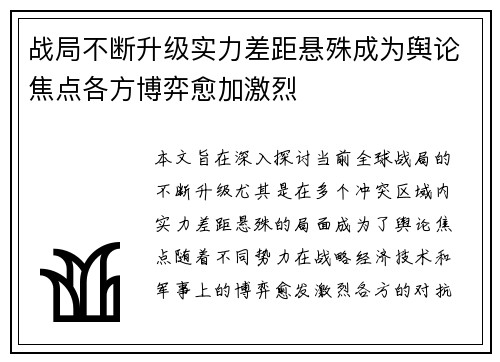 战局不断升级实力差距悬殊成为舆论焦点各方博弈愈加激烈

本文旨在深入探讨当前全球战局的不断升级尤其是在多个冲突区域内实力差距悬殊的局面成为了舆论焦点随着不同势力在战略经济技术和军事上的博弈愈发激烈各方的对抗